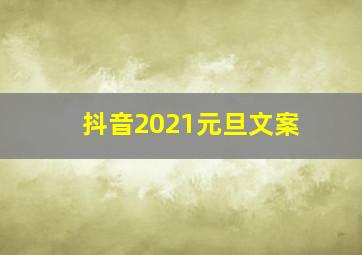 抖音2021元旦文案